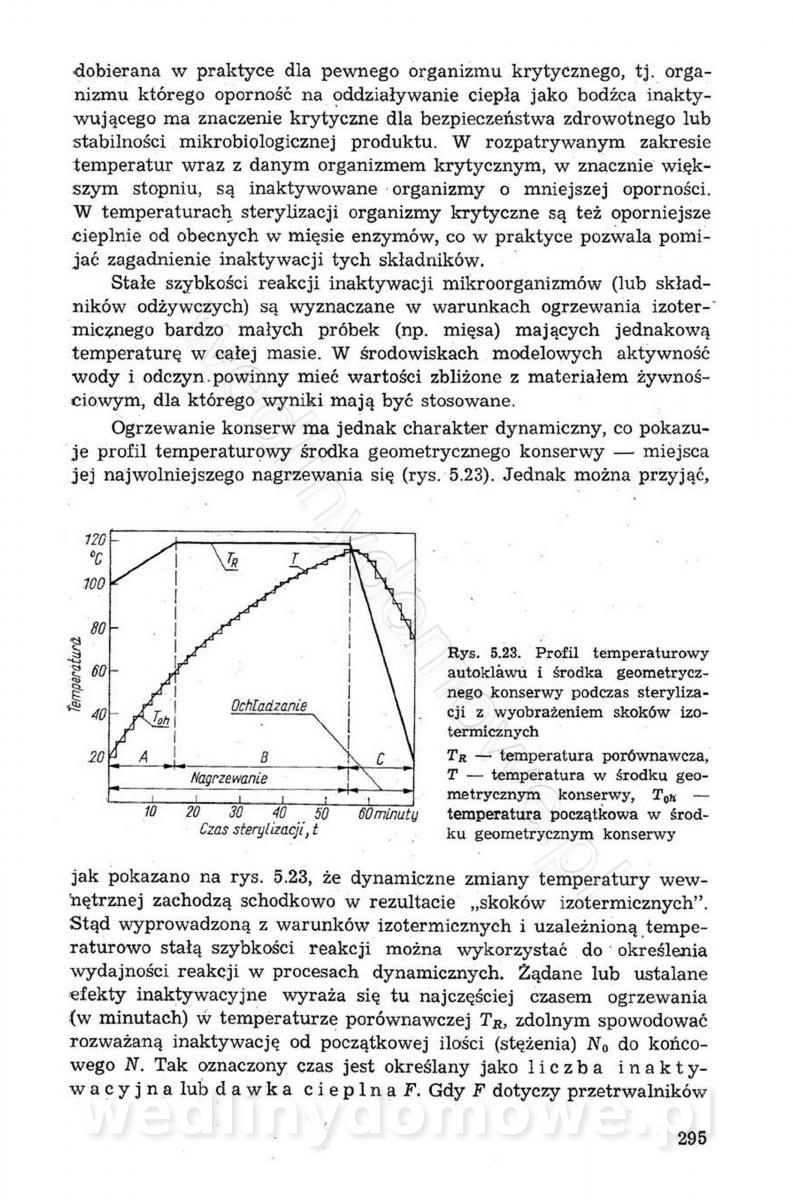 dobierana w praktyce dla pewnego organizmu krytycznego, tj. organizmu którego oporność na oddziaływanie ciepła jako bodźca inaktywującego ma znaczenie krytyczne dla bezpieczeństwa zdrowotnego lub stabilności mikrobiologicznej produktu. W rozpatrywanym zakresie temperatur wraz z danym organizmem krytycznym, w znacznie większym stopniu, są inaktywowane organizmy o mniejszej oporności. W temperaturach sterylizacji organizmy krytyczne są też oporniejsze cieplnie od obecnych w mięsie enzymów, co w praktyce pozwala pomijać zagadnienie inaktywacji tych składników.

Stałe szybkości reakcji inaktywacji mikroorganizmów (lub składników odżywczych) są wyznaczane w warunkach ogrzewania izotermicznego bardzo małych próbek (np. mięsa) mających jednakową temperaturę w całej masie. W środowiskach modelowych aktywność wody i odczyn powinny mieć wartości zbliżone z materiałem żywnościowym, dla którego wyniki mają być stosowane.

Ogrzewanie konserw ma jednak charakter dynamiczny, co pokazuje profil temperaturowy środka geometrycznego konserwy — miejsca jej najwolniejszego nagrzewania się (rys. 5.23). Jednak można przyjąć,

120
°C
100
80
60
40
20
Temperatura
$T_R$
$T$
$T_{oh}$
Ochładzanie
A
B
C
Nagrzewanie
10 20 30 40 50 60 minuty
Czas sterylizacji, t

Rys. 5.23. Profil temperaturowy autoklawu i środka geometrycznego konserwy podczas sterylizacji z wyobrażeniem skoków izotermicznych

$T_R$ — temperatura porównawcza, $T$ — temperatura w środku geometrycznym konserwy, $T_{0h}$ — temperatura początkowa w środku geometrycznym konserwy

jak pokazano na rys. 5.23, że dynamiczne zmiany temperatury wewnętrznej zachodzą schodkowo w rezultacie „skoków izotermicznych". Stąd wyprowadzoną z warunków izotermicznych i uzależnioną temperaturowo stałą szybkości reakcji można wykorzystać do określenia wydajności reakcji w procesach dynamicznych. Żądane lub ustalane efekty inaktywacyjne wyraża się tu najczęściej czasem ogrzewania (w minutach) w temperaturze porównawczej $T_R$, zdolnym spowodować rozważaną inaktywację od początkowej ilości (stężenia) $N_0$ do końcowego $N$. Tak oznaczony czas jest określany jako liczba inaktywacyjna lub dawka cieplna $F$. Gdy $F$ dotyczy przetrwalników

wedlinydomowe.pl

295